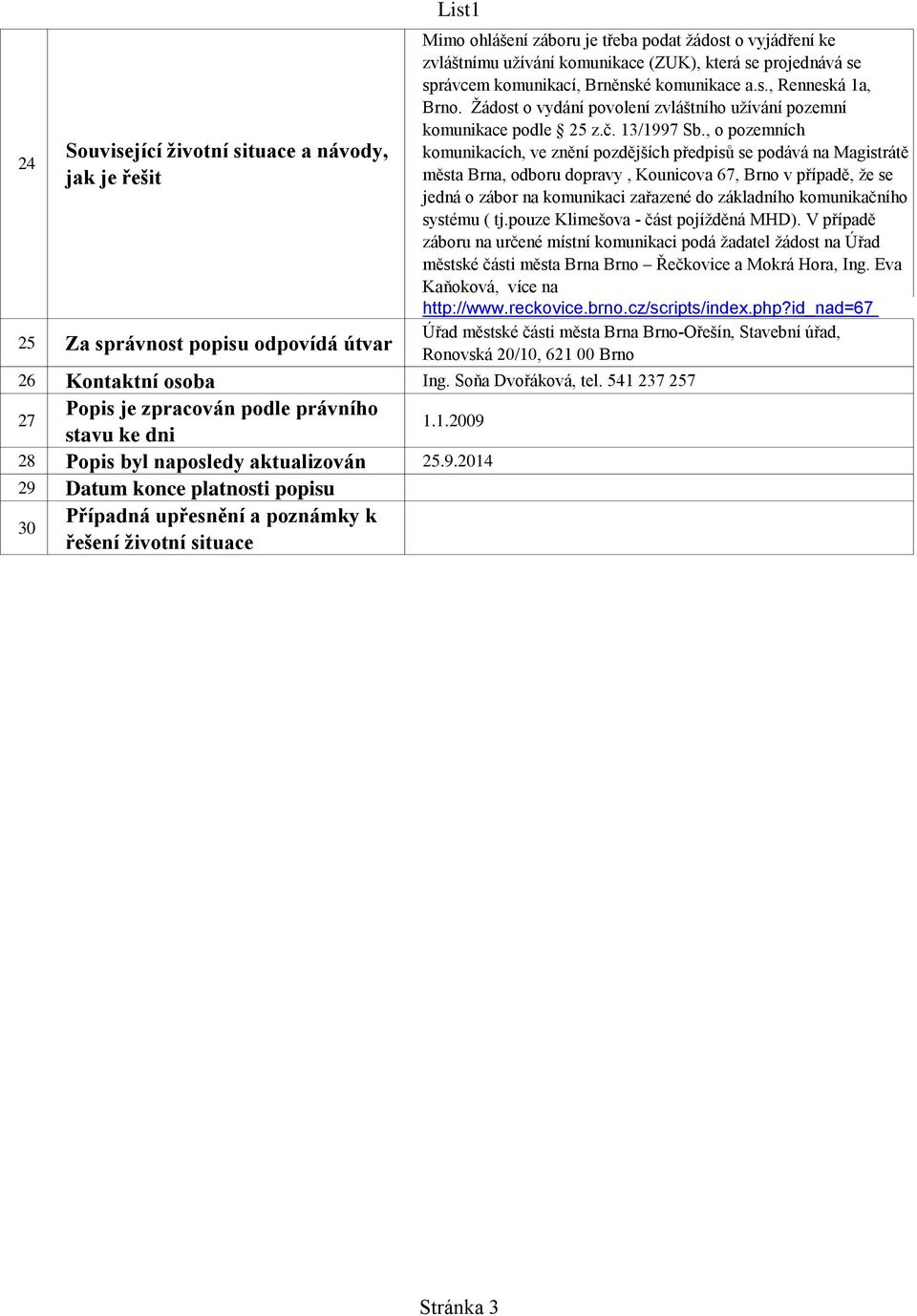 List1

| | | |
|---|---|---|
| 24 | Související životní situace a návody, jak je řešit | Mimo ohlášení záboru je třeba podat žádost o vyjádření ke zvláštnímu užívání komunikace (ZUK), která se projednává se správcem komunikací, Brněnské komunikace a.s., Renneská 1a, Brno. Žádost o vydání povolení zvláštního užívání pozemní komunikace podle § 25 z.č. 13/1997 Sb., o pozemních komunikacích, ve znění pozdějších předpisů se podává na Magistrátě města Brna, odboru dopravy , Kounicova 67, Brno v případě, že se jedná o zábor na komunikaci zařazené do základního komunikačního systému ( tj.pouze Klimešova - část pojížděná MHD). V případě záboru na určené místní komunikaci podá žadatel žádost na Úřad městské části města Brna Brno – Řečkovice a Mokrá Hora, Ing. Eva Kaňoková, více na http://www.reckovice.brno.cz/scripts/index.php?id_nad=67 |
| 25 | Za správnost popisu odpovídá útvar | Úřad městské části města Brna Brno-Ořešín, Stavební úřad, Ronovská 20/10, 621 00 Brno |
| 26 | Kontaktní osoba | Ing. Soňa Dvořáková, tel. 541 237 257 |
| 27 | Popis je zpracován podle právního stavu ke dni | 1.1.2009 |
| 28 | Popis byl naposledy aktualizován | 25.9.2014 |
| 29 | Datum konce platnosti popisu | |
| 30 | Případná upřesnění a poznámky k řešení životní situace | |

Stránka 3